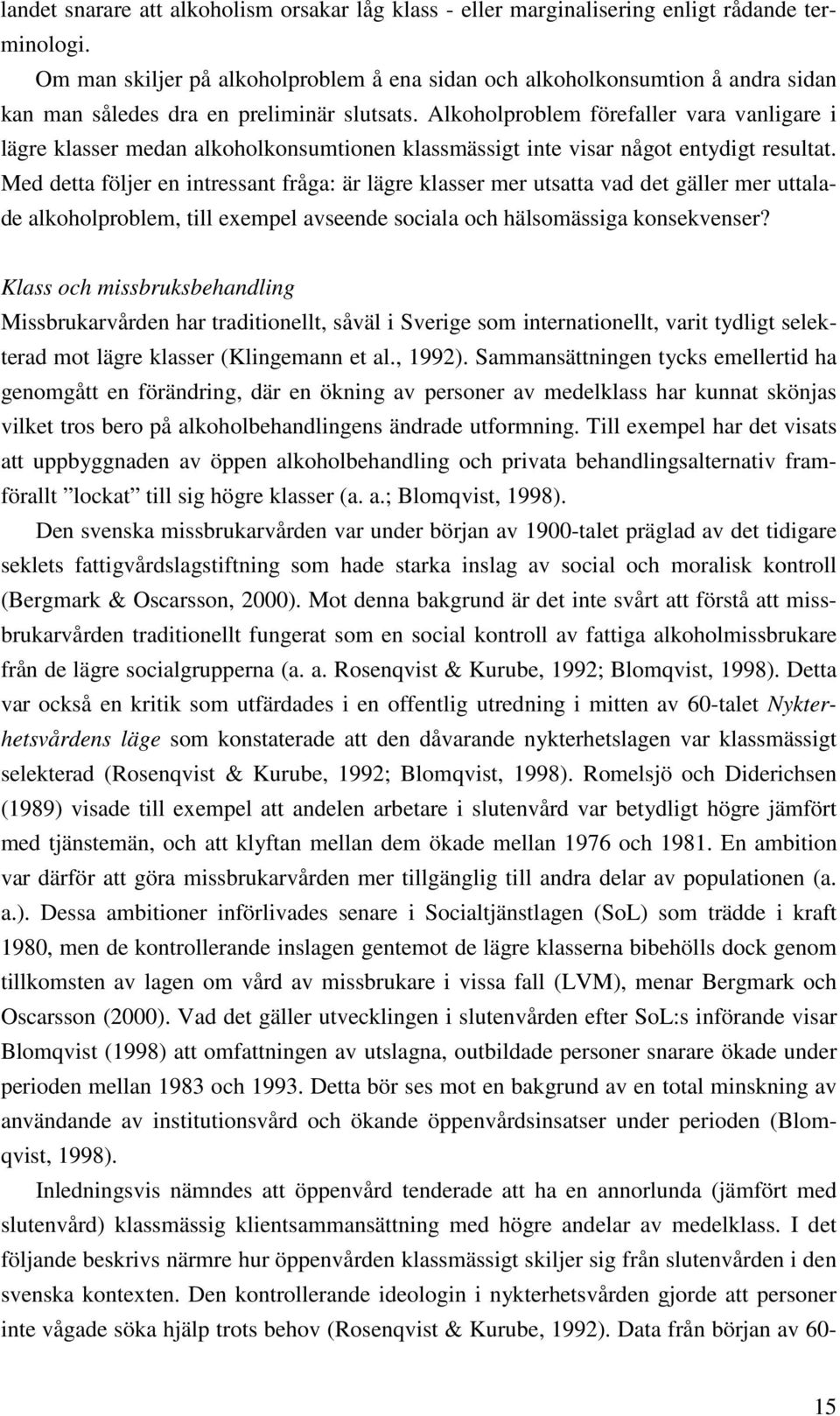 landet snarare att alkoholism orsakar låg klass - eller marginalisering enligt rådande terminologi.

Om man skiljer på alkoholproblem å ena sidan och alkoholkonsumtion å andra sidan kan man således dra en preliminär slutsats. Alkoholproblem förefaller vara vanligare i lägre klasser medan alkoholkonsumtionen klassmässigt inte visar något entydigt resultat. Med detta följer en intressant fråga: är lägre klasser mer utsatta vad det gäller mer uttalade alkoholproblem, till exempel avseende sociala och hälsomässiga konsekvenser?

Klass och missbruksbehandling

Missbrukarvården har traditionellt, såväl i Sverige som internationellt, varit tydligt selekterad mot lägre klasser (Klingemann et al., 1992). Sammansättningen tycks emellertid ha genomgått en förändring, där en ökning av personer av medelklass har kunnat skönjas vilket tros bero på alkoholbehandlingens ändrade utformning. Till exempel har det visats att uppbyggnaden av öppen alkoholbehandling och privata behandlingsalternativ framförallt ”lockat” till sig högre klasser (a. a.; Blomqvist, 1998).

Den svenska missbrukarvården var under början av 1900-talet präglad av det tidigare seklets fattigvårdslagstiftning som hade starka inslag av social och moralisk kontroll (Bergmark & Oscarsson, 2000). Mot denna bakgrund är det inte svårt att förstå att missbrukarvården traditionellt fungerat som en social kontroll av fattiga alkoholmissbrukare från de lägre socialgrupperna (a. a. Rosenqvist & Kurube, 1992; Blomqvist, 1998). Detta var också en kritik som utfärdades i en offentlig utredning i mitten av 60-talet Nykterhetsvårdens läge som konstaterade att den dåvarande nykterhetslagen var klassmässigt selekterad (Rosenqvist & Kurube, 1992; Blomqvist, 1998). Romelsjö och Diderichsen (1989) visade till exempel att andelen arbetare i slutenvård var betydligt högre jämfört med tjänstemän, och att klyftan mellan dem ökade mellan 1976 och 1981. En ambition var därför att göra missbrukarvården mer tillgänglig till andra delar av populationen (a. a.). Dessa ambitioner införlivades senare i Socialtjänstlagen (SoL) som trädde i kraft 1980, men de kontrollerande inslagen gentemot de lägre klasserna bibehölls dock genom tillkomsten av lagen om vård av missbrukare i vissa fall (LVM), menar Bergmark och Oscarsson (2000). Vad det gäller utvecklingen i slutenvården efter SoL:s införande visar Blomqvist (1998) att omfattningen av utslagna, outbildade personer snarare ökade under perioden mellan 1983 och 1993. Detta bör ses mot en bakgrund av en total minskning av användande av institutionsvård och ökande öppenvårdsinsatser under perioden (Blomqvist, 1998).

Inledningsvis nämndes att öppenvård tenderade att ha en annorlunda (jämfört med slutenvård) klassmässig klientsammansättning med högre andelar av medelklass. I det följande beskrivs närmre hur öppenvården klassmässigt skiljer sig från slutenvården i den svenska kontexten. Den kontrollerande ideologin i nykterhetsvården gjorde att personer inte vågade söka hjälp trots behov (Rosenqvist & Kurube, 1992). Data från början av 60-

15